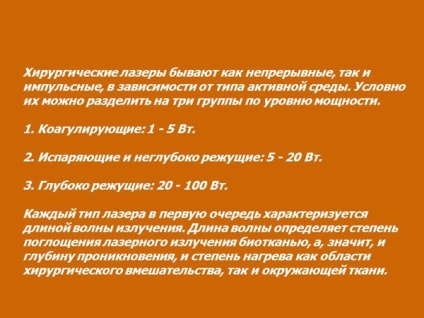 Хирургические лазеры бывают как непрерывные, так и импульсные, в зависимости от типа активной среды. Условно их можно разделить на три группы по уровню мощности.

1. Коагулирующие: 1 - 5 Вт.

2. Испаряющие и неглубоко режущие: 5 - 20 Вт.

3. Глубоко режущие: 20 - 100 Вт.

Каждый тип лазера в первую очередь характеризуется длиной волны излучения. Длина волны определяет степень поглощения лазерного излучения биотканью, а, значит, и глубину проникновения, и степень нагрева как области хирургического вмешательства, так и окружающей ткани.